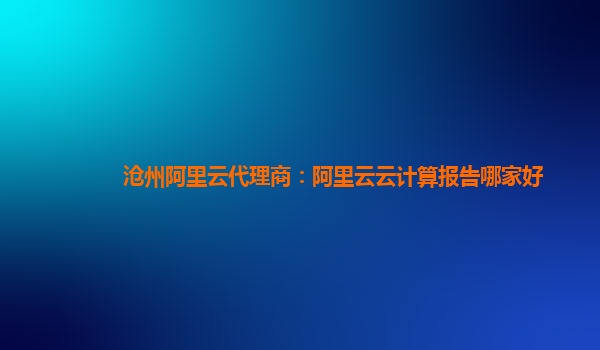 沧州阿里云代理商：阿里云云计算报告哪家好